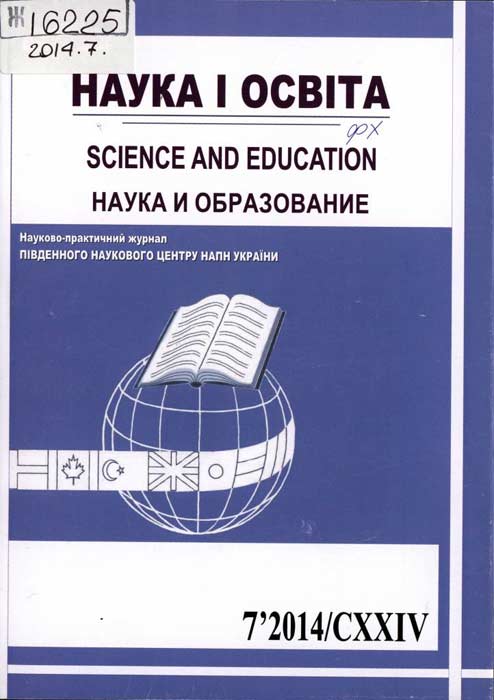 Ж 16225
2014.7.

НАУКА І ОСВІТА

фх

SCIENCE AND EDUCATION

НАУКА И ОБРАЗОВАНИЕ

Науково-практичний журнал
ПІВДЕННОГО НАУКОВОГО ЦЕНТРУ НАПН УКРАЇНИ

7'2014/CXXIV